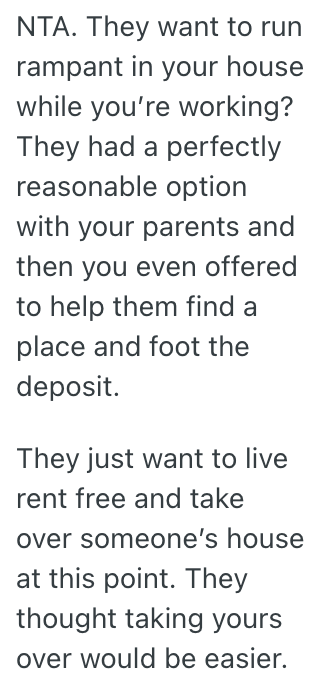 NTA. They want to run rampant in your house while you’re working? They had a perfectly reasonable option with your parents and then you even offered to help them find a place and foot the deposit.

They just want to live rent free and take over someone’s house at this point. They thought taking yours over would be easier.